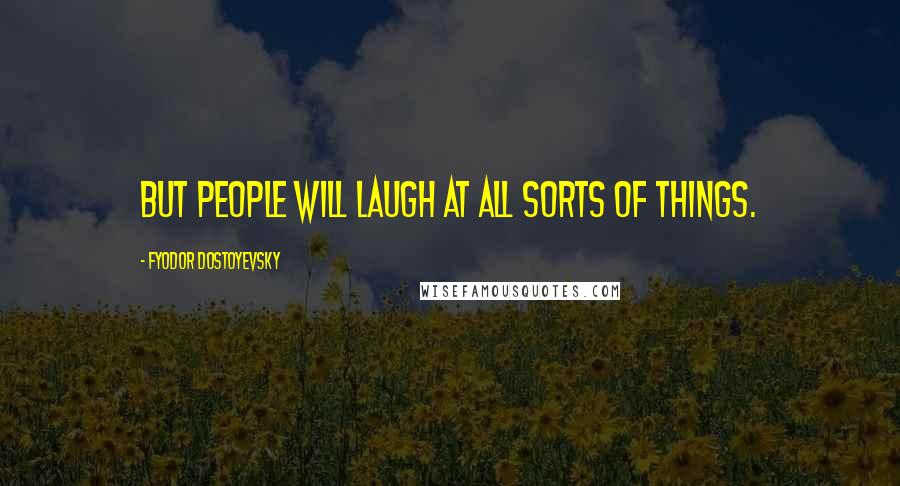 BUT PEOPLE WILL LAUGH AT ALL SORTS OF THINGS.

- FYODOR DOSTOYEVSKY

WISEFAMOUSQUOTES.COM